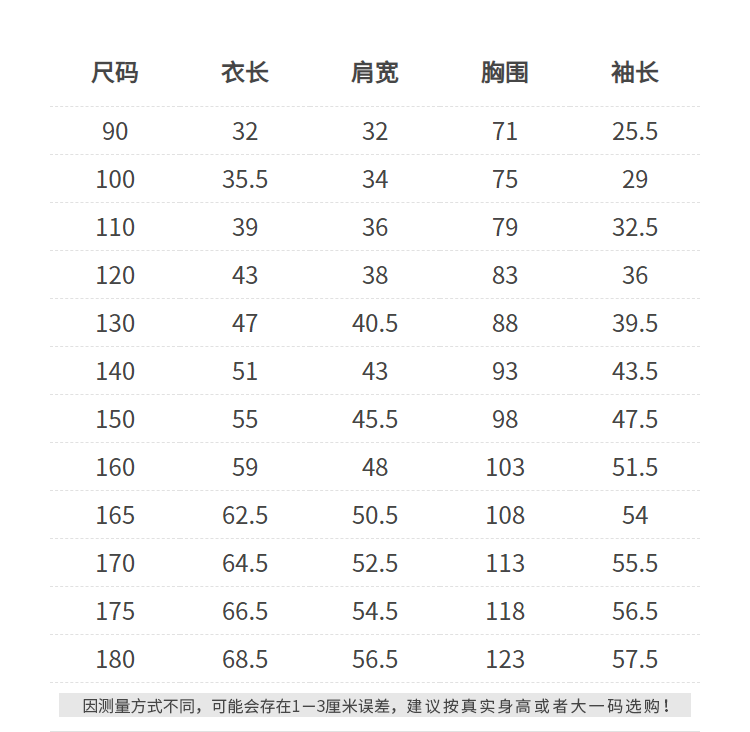 | 尺码 | 衣长 | 肩宽 | 胸围 | 袖长 |
|---|---|---|---|---|
| 90 | 32 | 32 | 71 | 25.5 |
| 100 | 35.5 | 34 | 75 | 29 |
| 110 | 39 | 36 | 79 | 32.5 |
| 120 | 43 | 38 | 83 | 36 |
| 130 | 47 | 40.5 | 88 | 39.5 |
| 140 | 51 | 43 | 93 | 43.5 |
| 150 | 55 | 45.5 | 98 | 47.5 |
| 160 | 59 | 48 | 103 | 51.5 |
| 165 | 62.5 | 50.5 | 108 | 54 |
| 170 | 64.5 | 52.5 | 113 | 55.5 |
| 175 | 66.5 | 54.5 | 118 | 56.5 |
| 180 | 68.5 | 56.5 | 123 | 57.5 |

因测量方式不同，可能会存在1—3厘米误差，建议按真实身高或者大一码选购！